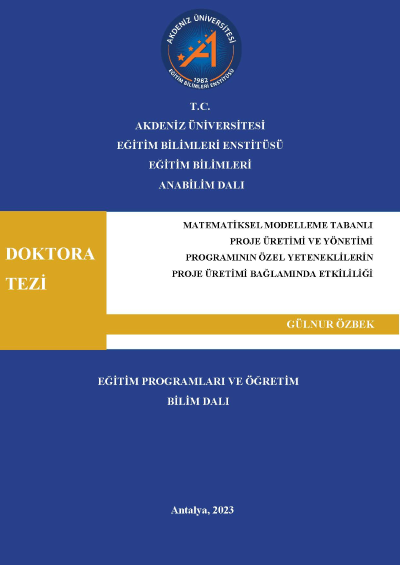 AKDENİZ ÜNİVERSİTESİ
1982
EĞİTİM BİLİMLERİ ENSTİTÜSÜ

T.C.
AKDENİZ ÜNİVERSİTESİ
EĞİTİM BİLİMLERİ ENSTİTÜSÜ
EĞİTİM BİLİMLERİ
ANABİLİM DALI

DOKTORA
TEZİ

MATEMATİKSEL MODELLEME TABANLI
PROJE ÜRETİMİ VE YÖNETİMİ
PROGRAMININ ÖZEL YETENEKLİLERİN
PROJE ÜRETİMİ BAĞLAMINDA ETKİLİLİĞİ

GÜLNUR ÖZBEK

EĞİTİM PROGRAMLARI VE ÖĞRETİM
BİLİM DALI

Antalya, 2023